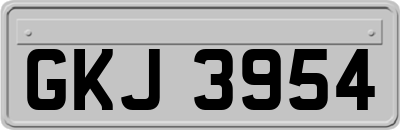 GKJ 3954